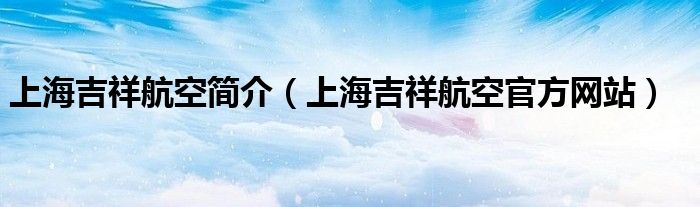 上海吉祥航空简介（上海吉祥航空官方网站）